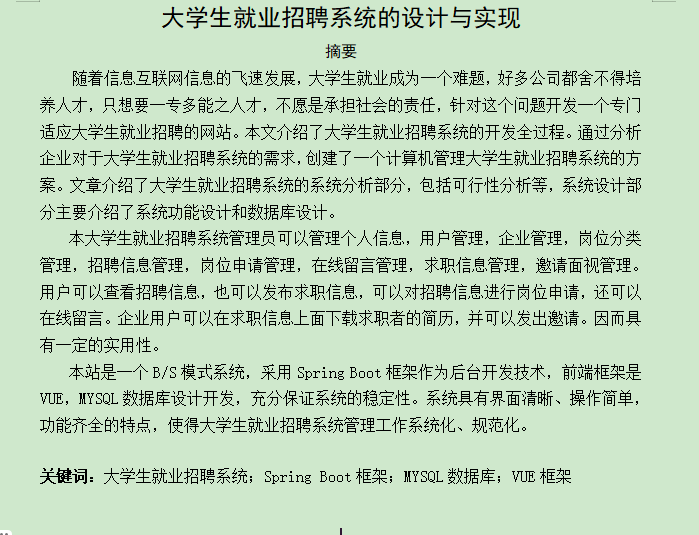 大学生就业招聘系统的设计与实现

摘要

随着信息互联网信息的飞速发展，大学生就业成为一个难题，好多公司都舍不得培养人才，只想要一专多能之人才，不愿是承担社会的责任，针对这个问题开发一个专门适应大学生就业招聘的网站。本文介绍了大学生就业招聘系统的开发全过程。通过分析企业对于大学生就业招聘系统的需求，创建了一个计算机管理大学生就业招聘系统的方案。文章介绍了大学生就业招聘系统的系统分析部分，包括可行性分析等，系统设计部分主要介绍了系统功能设计和数据库设计。

本大学生就业招聘系统管理员可以管理个人信息，用户管理，企业管理，岗位分类管理，招聘信息管理，岗位申请管理，在线留言管理，求职信息管理，邀请面视管理。用户可以查看招聘信息，也可以发布求职信息，可以对招聘信息进行岗位申请，还可以在线留言。企业用户可以在求职信息上面下载求职者的简历，并可以发出邀请。因而具有一定的实用性。

本站是一个 B/S 模式系统，采用 Spring Boot 框架作为后台开发技术，前端框架是 VUE，MYSQL 数据库设计开发，充分保证系统的稳定性。系统具有界面清晰、操作简单，功能齐全的特点，使得大学生就业招聘系统管理工作系统化、规范化。

关键词：大学生就业招聘系统；Spring Boot 框架；MYSQL 数据库；VUE 框架